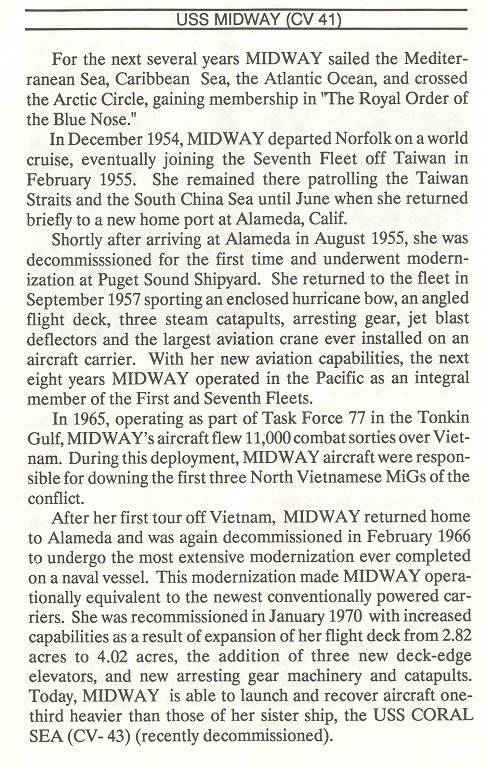 USS MIDWAY (CV 41)

For the next several years MIDWAY sailed the Mediterranean Sea, Caribbean Sea, the Atlantic Ocean, and crossed the Arctic Circle, gaining membership in "The Royal Order of the Blue Nose."

In December 1954, MIDWAY departed Norfolk on a world cruise, eventually joining the Seventh Fleet off Taiwan in February 1955. She remained there patrolling the Taiwan Straits and the South China Sea until June when she returned briefly to a new home port at Alameda, Calif.

Shortly after arriving at Alameda in August 1955, she was decommisssioned for the first time and underwent modernization at Puget Sound Shipyard. She returned to the fleet in September 1957 sporting an enclosed hurricane bow, an angled flight deck, three steam catapults, arresting gear, jet blast deflectors and the largest aviation crane ever installed on an aircraft carrier. With her new aviation capabilities, the next eight years MIDWAY operated in the Pacific as an integral member of the First and Seventh Fleets.

In 1965, operating as part of Task Force 77 in the Tonkin Gulf, MIDWAY's aircraft flew 11,000 combat sorties over Vietnam. During this deployment, MIDWAY aircraft were responsible for downing the first three North Vietnamese MiGs of the conflict.

After her first tour off Vietnam, MIDWAY returned home to Alameda and was again decommissioned in February 1966 to undergo the most extensive modernization ever completed on a naval vessel. This modernization made MIDWAY operationally equivalent to the newest conventionally powered carriers. She was recommissioned in January 1970 with increased capabilities as a result of expansion of her flight deck from 2.82 acres to 4.02 acres, the addition of three new deck-edge elevators, and new arresting gear machinery and catapults. Today, MIDWAY is able to launch and recover aircraft one-third heavier than those of her sister ship, the USS CORAL SEA (CV- 43) (recently decommissioned).